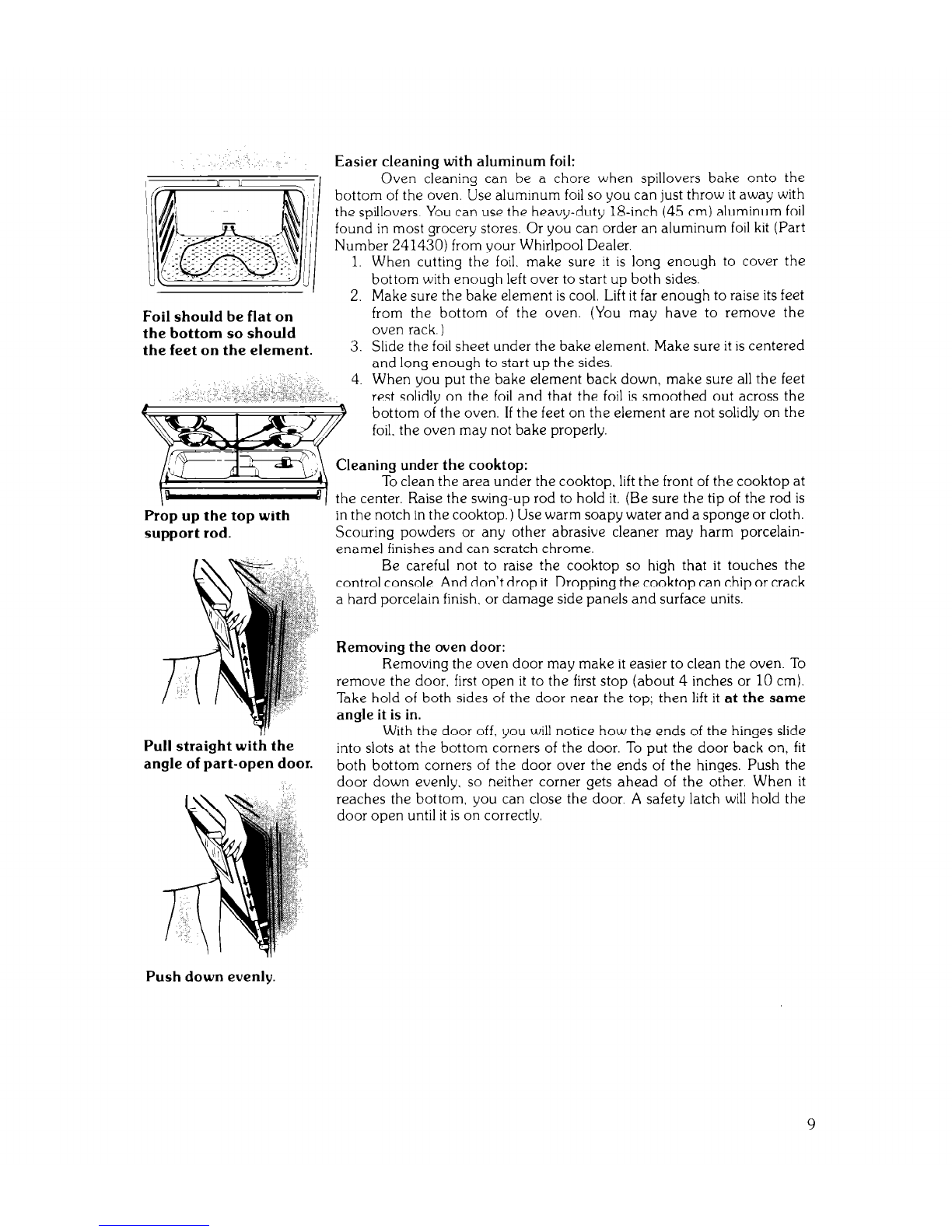 Foil should be flat on the bottom so should the feet on the element.

Prop up the top with support rod.

Pull straight with the angle of part-open door.

Push down evenly.

Easier cleaning with aluminum foil:

Oven cleaning can be a chore when spillovers bake onto the bottom of the oven. Use aluminum foil so you can just throw it away with the spillovers. You can use the heavy-duty 18-inch (45 cm) aluminum foil found in most grocery stores. Or you can order an aluminum foil kit (Part Number 241430) from your Whirlpool Dealer.

1. When cutting the foil, make sure it is long enough to cover the bottom with enough left over to start up both sides.
2. Make sure the bake element is cool. Lift it far enough to raise its feet from the bottom of the oven. (You may have to remove the oven rack.)
3. Slide the foil sheet under the bake element. Make sure it is centered and long enough to start up the sides.
4. When you put the bake element back down, make sure all the feet rest solidly on the foil and that the foil is smoothed out across the bottom of the oven. If the feet on the element are not solidly on the foil, the oven may not bake properly.

Cleaning under the cooktop:

To clean the area under the cooktop, lift the front of the cooktop at the center. Raise the swing-up rod to hold it. (Be sure the tip of the rod is in the notch in the cooktop.) Use warm soapy water and a sponge or cloth. Scouring powders or any other abrasive cleaner may harm porcelain-enamel finishes and can scratch chrome.

Be careful not to raise the cooktop so high that it touches the control console. And don't drop it. Dropping the cooktop can chip or crack a hard porcelain finish, or damage side panels and surface units.

Removing the oven door:

Removing the oven door may make it easier to clean the oven. To remove the door, first open it to the first stop (about 4 inches or 10 cm). Take hold of both sides of the door near the top; then lift it at the same angle it is in.

With the door off, you will notice how the ends of the hinges slide into slots at the bottom corners of the door. To put the door back on, fit both bottom corners of the door over the ends of the hinges. Push the door down evenly, so neither corner gets ahead of the other. When it reaches the bottom, you can close the door. A safety latch will hold the door open until it is on correctly.

9